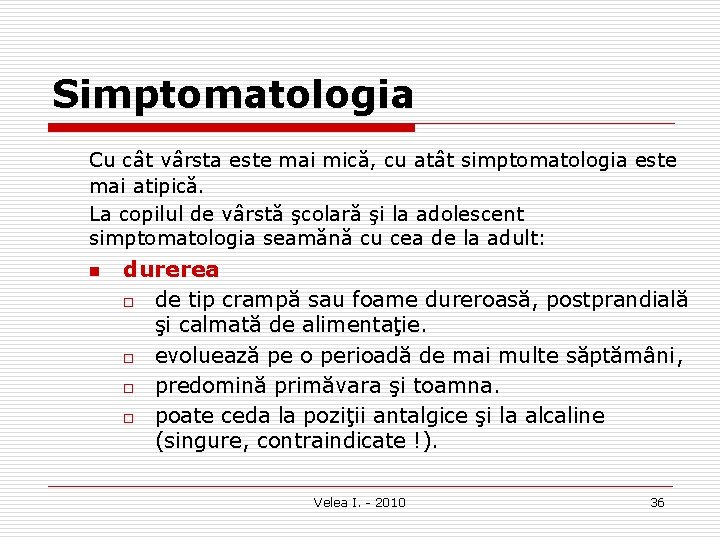 Simptomatologia

Cu cât vârsta este mai mică, cu atât simptomatologia este mai atipică.

La copilul de vârstă şcolară şi la adolescent simptomatologia seamănă cu cea de la adult:

- durerea
  - de tip crampă sau foame dureroasă, postprandială şi calmată de alimentaţie.
  - evoluează pe o perioadă de mai multe săptămâni,
  - predomină primăvara şi toamna.
  - poate ceda la poziţii antalgice şi la alcaline (singure, contraindicate !).

Velea I. - 2010

36